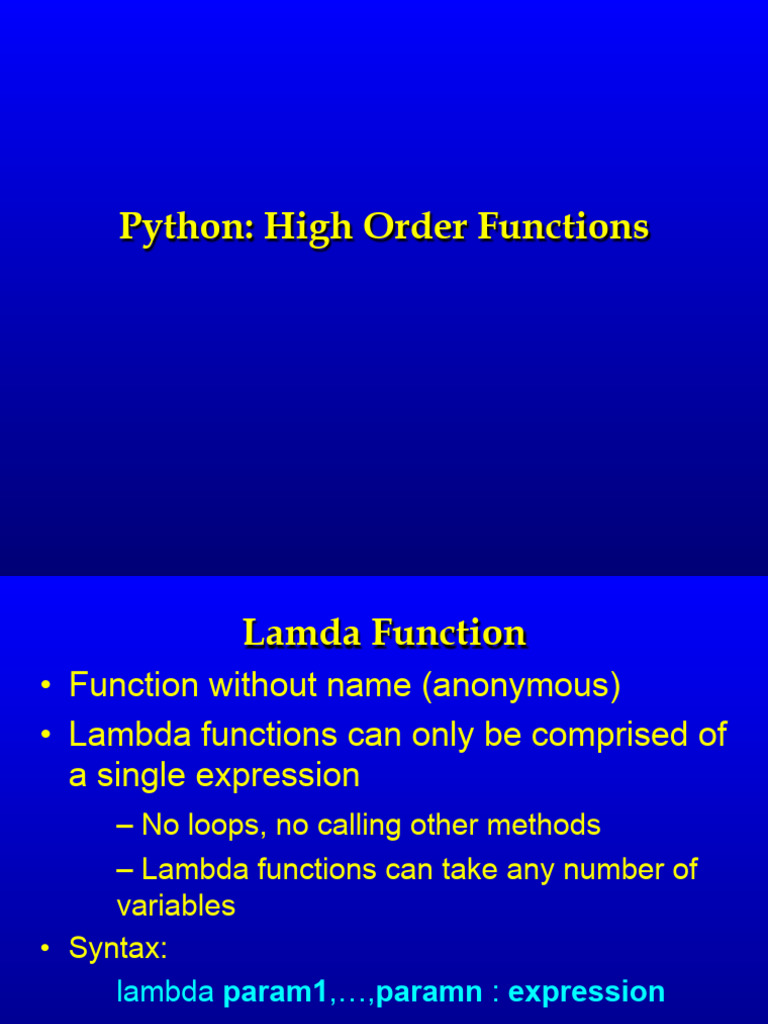 Python: High Order Functions

Lamda Function

• Function without name (anonymous)
• Lambda functions can only be comprised of a single expression
– No loops, no calling other methods
– Lambda functions can take any number of variables
• Syntax:
lambda param1,…,paramn : expression